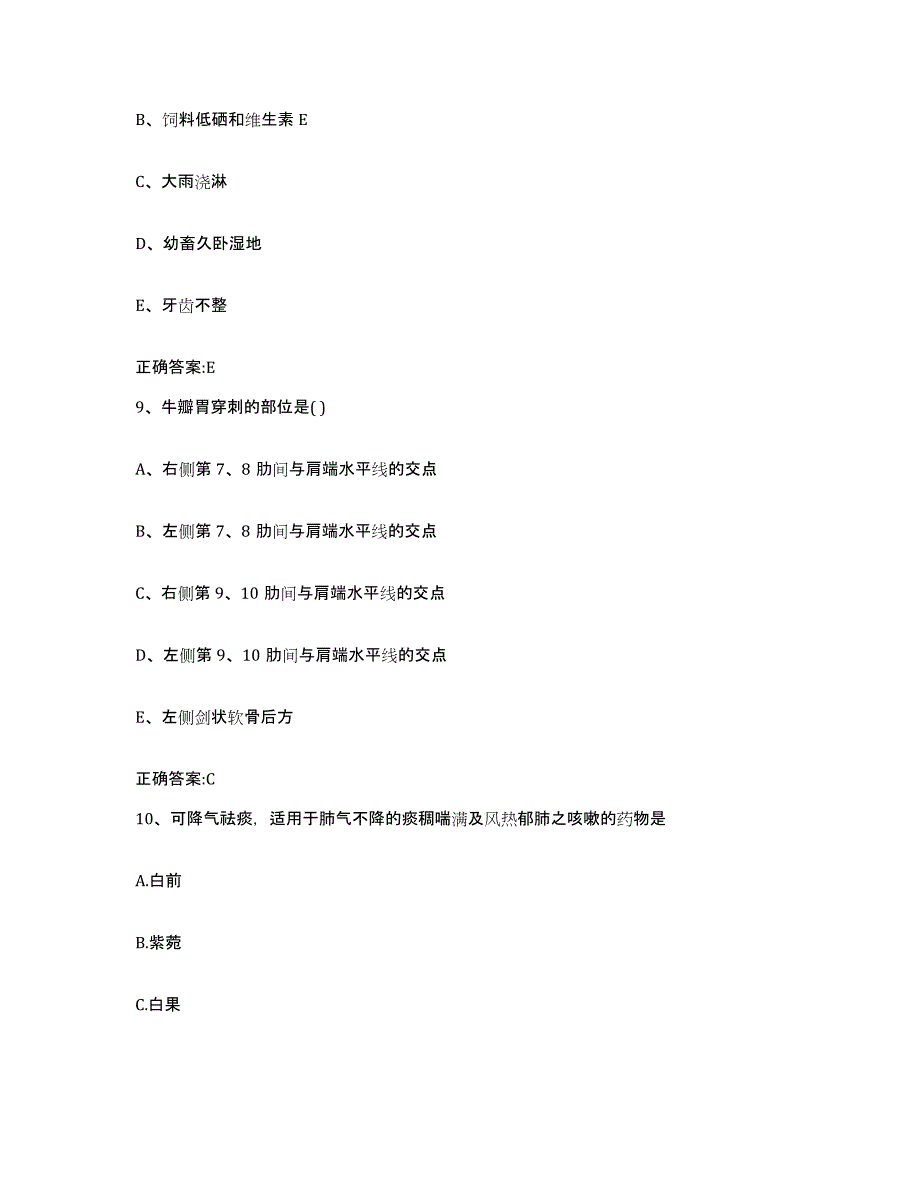 B、饲料低硒和维生素 E

C、大雨浇淋

D、幼畜久卧湿地

E、牙齿不整

正确答案:E

9、牛瓣胃穿刺的部位是( )

A、右侧第 7、8 肋间与肩端水平线的交点

B、左侧第 7、8 肋间与肩端水平线的交点

C、右侧第 9、10 肋间与肩端水平线的交点

D、左侧第 9、10 肋间与肩端水平线的交点

E、左侧剑状软骨后方

正确答案:C

10、可降气祛痰，适用于肺气不降的痰稠喘满及风热郁肺之咳嗽的药物是

A.白前

B.紫菀

C.白果